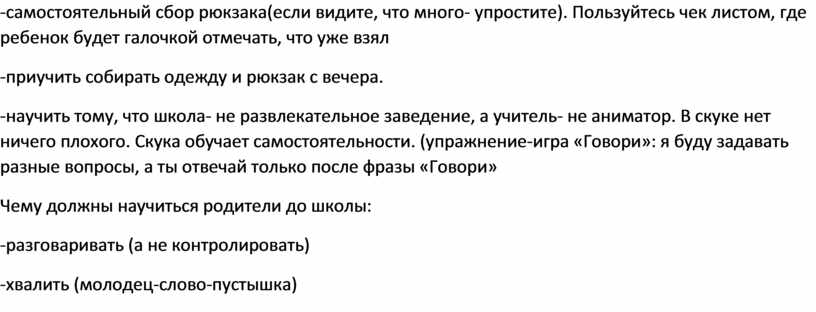 -самостоятельный сбор рюкзака(если видите, что много- упростите). Пользуйтесь чек листом, где ребенок будет галочкой отмечать, что уже взял

-приучить собирать одежду и рюкзак с вечера.

-научить тому, что школа- не развлекательное заведение, а учитель- не аниматор. В скуке нет ничего плохого. Скука обучает самостоятельности. (упражнение-игра «Говори»: я буду задавать разные вопросы, а ты отвечай только после фразы «Говори»

Чему должны научиться родители до школы:

-разговаривать (а не контролировать)

-хвалить (молодец-слово-пустышка)